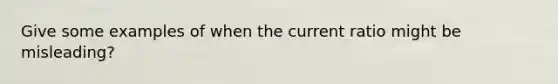 Give some examples of when the current ratio might be misleading?